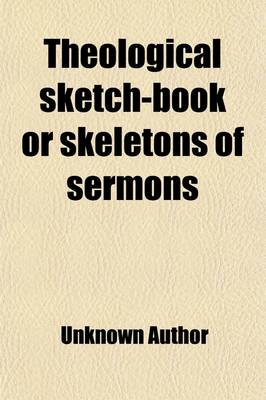 Theological sketch-book or skeletons of sermons

Unknown Author